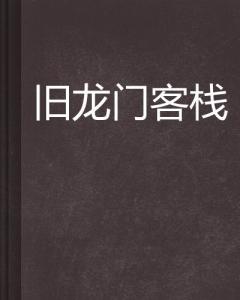 旧龙门客栈